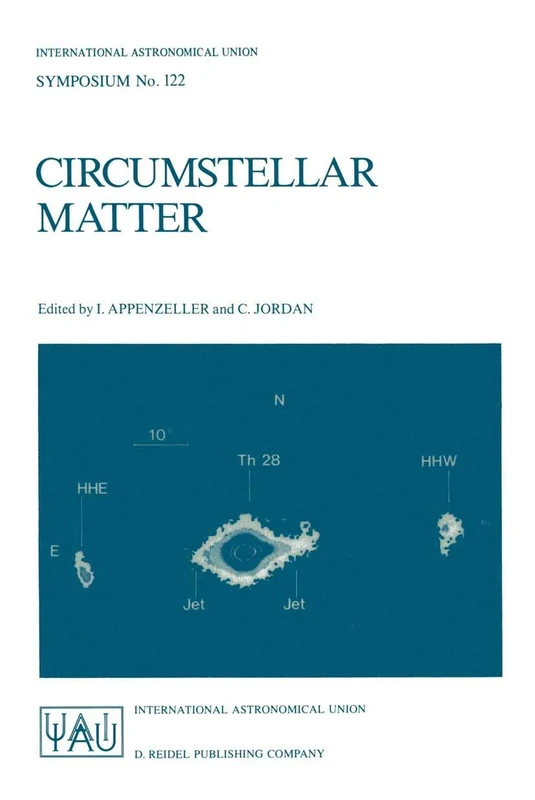 INTERNATIONAL ASTRONOMICAL UNION
SYMPOSIUM No. 122

CIRCUMSTELLAR MATTER

Edited by I. APPENZELLER and C. JORDAN

N

10"

Th 28

HHW

HHE

E

Jet

Jet

IAU

INTERNATIONAL ASTRONOMICAL UNION

D. REIDEL PUBLISHING COMPANY